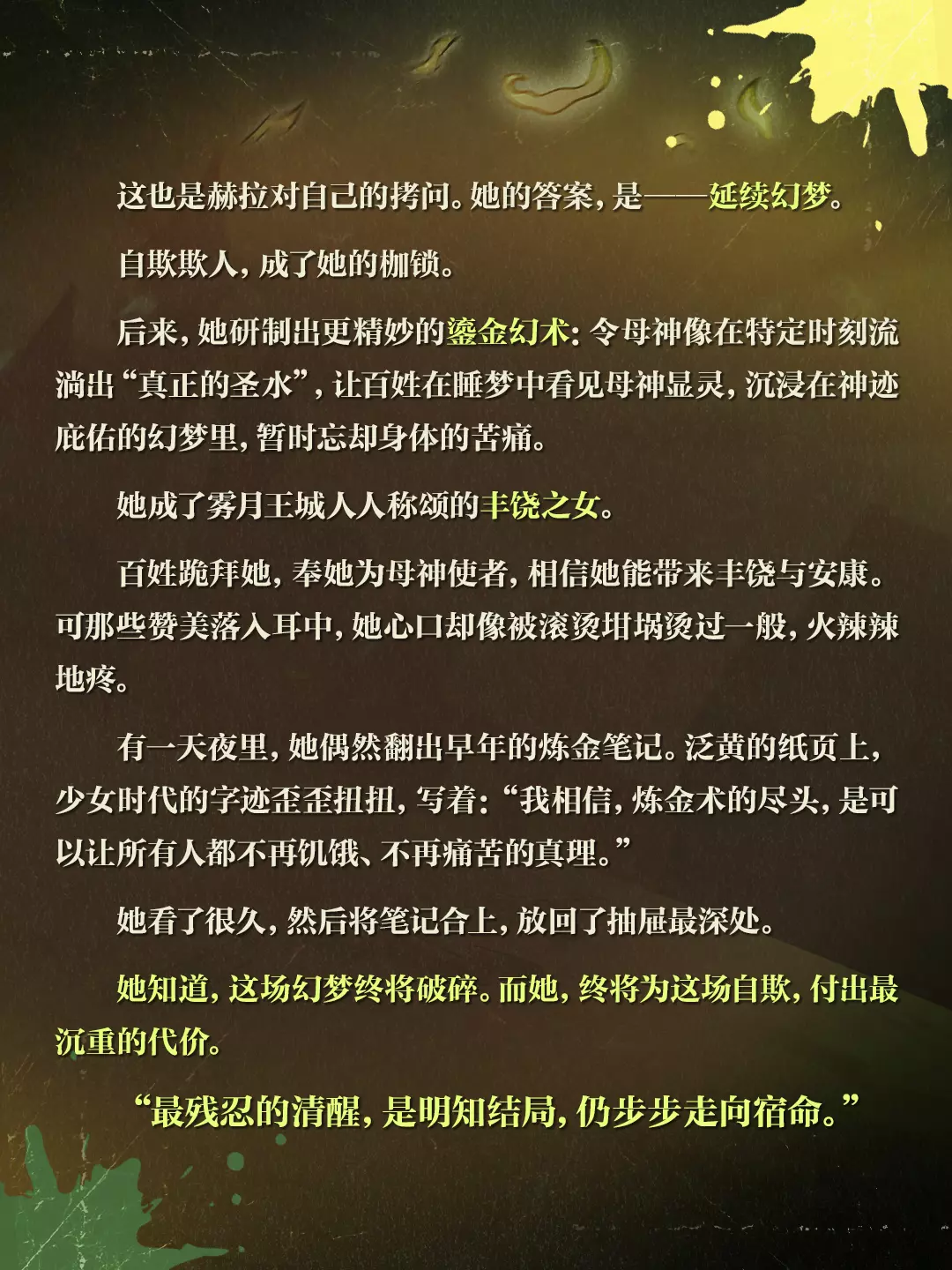 这也是赫拉对自己的拷问。她的答案，是——延续幻梦。

自欺欺人，成了她的枷锁。

后来，她研制出更精妙的鎏金幻术：令母神像在特定时刻流淌出“真正的圣水”，让百姓在睡梦中看见母神显灵，沉浸在神迹庇佑的幻梦里，暂时忘却身体的苦痛。

她成了雾月王城人人称颂的丰饶之女。

百姓跪拜她，奉她为母神使者，相信她能带来丰饶与安康。可那些赞美落入耳中，她心口却像被滚烫坩埚烫过一般，火辣辣地疼。

有一天夜里，她偶然翻出早年的炼金笔记。泛黄的纸页上，少女时代的字迹歪歪扭扭，写着：“我相信，炼金术的尽头，是可以让所有人都不再饥饿、不再痛苦的真理。”

她看了很久，然后将笔记合上，放回了抽屉最深处。

她知道，这场幻梦终将破碎。而她，终将为这场自欺，付出最沉重的代价。

“最残忍的清醒，是明知结局，仍步步走向宿命。”